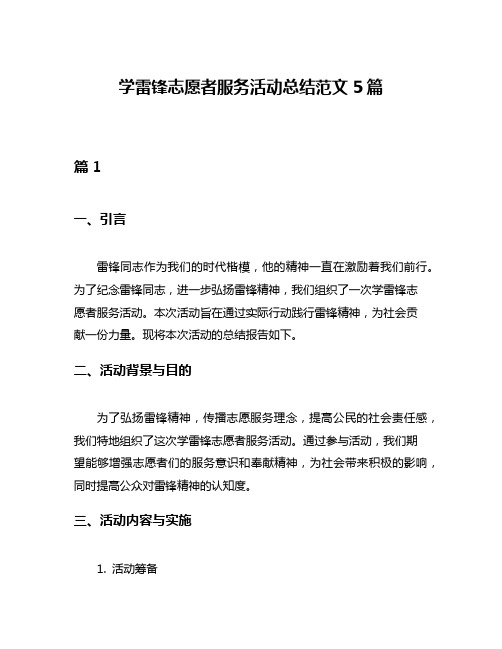 学雷锋志愿者服务活动总结范文 5 篇

篇 1

一、引言

雷锋同志作为我们的时代楷模，他的精神一直在激励着我们前行。为了纪念雷锋同志，进一步弘扬雷锋精神，我们组织了一次学雷锋志愿者服务活动。本次活动旨在通过实际行动践行雷锋精神，为社会贡献一份力量。现将本次活动的总结报告如下。

二、活动背景与目的

为了弘扬雷锋精神，传播志愿服务理念，提高公民的社会责任感，我们特地组织了这次学雷锋志愿者服务活动。通过参与活动，我们期望能够增强志愿者们的服务意识和奉献精神，为社会带来积极的影响，同时提高公众对雷锋精神的认知度。

三、活动内容与实施

1. 活动筹备